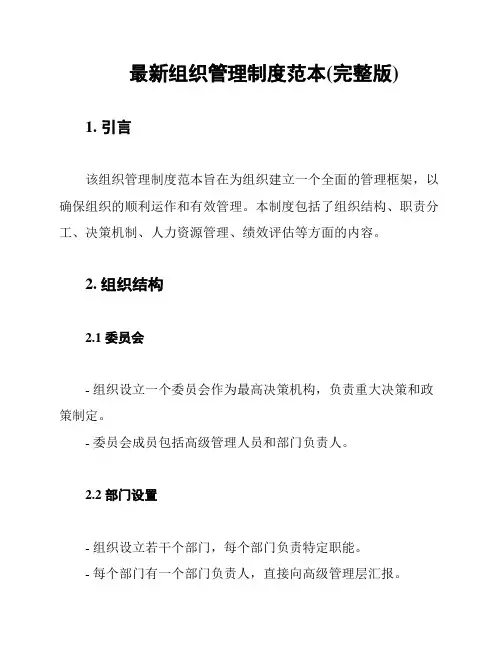 最新组织管理制度范本(完整版)

1. 引言

该组织管理制度范本旨在为组织建立一个全面的管理框架，以确保组织的顺利运作和有效管理。本制度包括了组织结构、职责分工、决策机制、人力资源管理、绩效评估等方面的内容。

2. 组织结构

2.1 委员会

- 组织设立一个委员会作为最高决策机构，负责重大决策和政策制定。
- 委员会成员包括高级管理人员和部门负责人。

2.2 部门设置

- 组织设立若干个部门，每个部门负责特定职能。
- 每个部门有一个部门负责人，直接向高级管理层汇报。